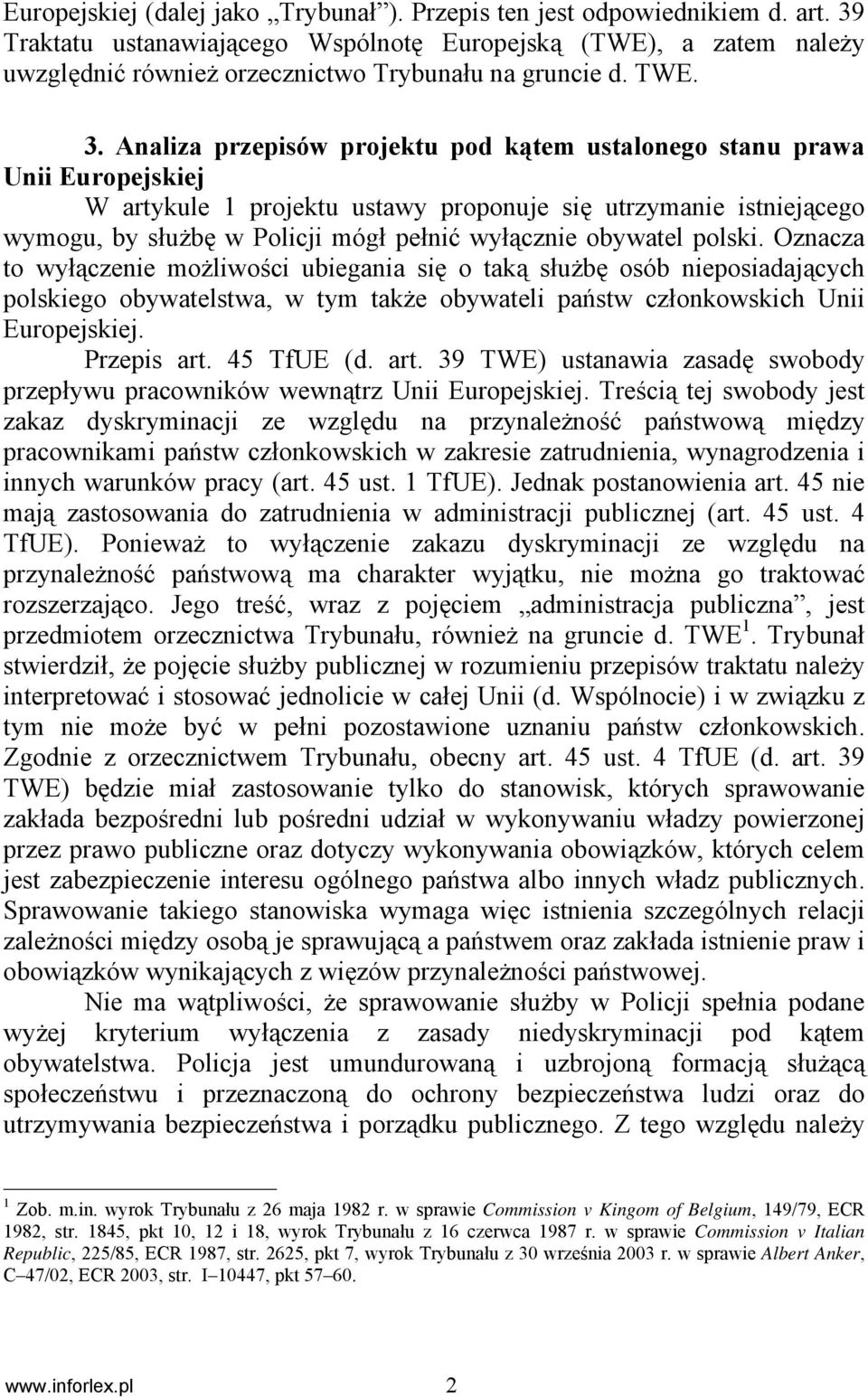 Europejskiej (dalej jako „Trybunał”). Przepis ten jest odpowiednikiem d. art. 39 Traktatu ustanawiającego Wspólnotę Europejską (TWE), a zatem należy uwzględnić również orzecznictwo Trybunału na gruncie d. TWE.

3. Analiza przepisów projektu pod kątem ustalonego stanu prawa Unii Europejskiej

W artykule 1 projektu ustawy proponuje się utrzymanie istniejącego wymogu, by służbę w Policji mógł pełnić wyłącznie obywatel polski. Oznacza to wyłączenie możliwości ubiegania się o taką służbę osób nieposiadających polskiego obywatelstwa, w tym także obywateli państw członkowskich Unii Europejskiej.

Przepis art. 45 TfUE (d. art. 39 TWE) ustanawia zasadę swobody przepływu pracowników wewnątrz Unii Europejskiej. Treścią tej swobody jest zakaz dyskryminacji ze względu na przynależność państwową między pracownikami państw członkowskich w zakresie zatrudnienia, wynagrodzenia i innych warunków pracy (art. 45 ust. 1 TfUE). Jednak postanowienia art. 45 nie mają zastosowania do zatrudnienia w administracji publicznej (art. 45 ust. 4 TfUE). Ponieważ to wyłączenie zakazu dyskryminacji ze względu na przynależność państwową ma charakter wyjątku, nie można go traktować rozszerzająco. Jego treść, wraz z pojęciem „administracja publiczna”, jest przedmiotem orzecznictwa Trybunału, również na gruncie d. TWE$^1$. Trybunał stwierdził, że pojęcie służby publicznej w rozumieniu przepisów traktatu należy interpretować i stosować jednolicie w całej Unii (d. Wspólnocie) i w związku z tym nie może być w pełni pozostawione uznaniu państw członkowskich. Zgodnie z orzecznictwem Trybunału, obecny art. 45 ust. 4 TfUE (d. art. 39 TWE) będzie miał zastosowanie tylko do stanowisk, których sprawowanie zakłada bezpośredni lub pośredni udział w wykonywaniu władzy powierzonej przez prawo publiczne oraz dotyczy wykonywania obowiązków, których celem jest zabezpieczenie interesu ogólnego państwa albo innych władz publicznych. Sprawowanie takiego stanowiska wymaga więc istnienia szczególnych relacji zależności między osobą je sprawującą a państwem oraz zakłada istnienie praw i obowiązków wynikających z więzów przynależności państwowej.

Nie ma wątpliwości, że sprawowanie służby w Policji spełnia podane wyżej kryterium wyłączenia z zasady niedyskryminacji pod kątem obywatelstwa. Policja jest umundurowaną i uzbrojoną formacją służącą społeczeństwu i przeznaczoną do ochrony bezpieczeństwa ludzi oraz do utrzymywania bezpieczeństwa i porządku publicznego. Z tego względu należy

$^1$ Zob. m.in. wyrok Trybunału z 26 maja 1982 r. w sprawie Commission v Kingom of Belgium, 149/79, ECR 1982, str. 1845, pkt 10, 12 i 18, wyrok Trybunału z 16 czerwca 1987 r. w sprawie Commission v Italian Republic, 225/85, ECR 1987, str. 2625, pkt 7, wyrok Trybunału z 30 września 2003 r. w sprawie Albert Anker, C–47/02, ECR 2003, str. I–10447, pkt 57–60.

www.inforlex.pl 2